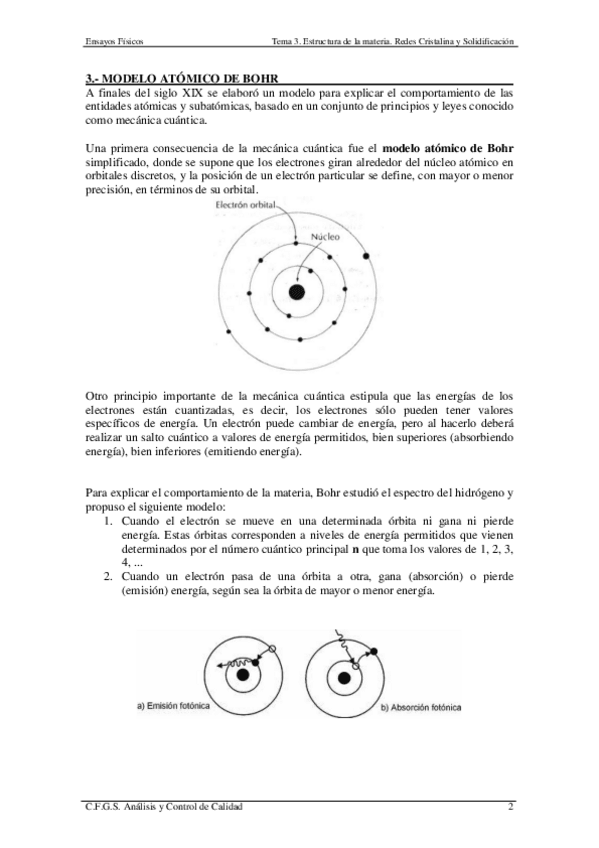 Ensayos Físicos

Tema 3. Estructura de la materia. Redes Cristalina y Solidificación

3.- MODELO ATÓMICO DE BOHR

A finales del siglo XIX se elaboró un modelo para explicar el comportamiento de las entidades atómicas y subatómicas, basado en un conjunto de principios y leyes conocido como mecánica cuántica.

Una primera consecuencia de la mecánica cuántica fue el modelo atómico de Bohr simplificado, donde se supone que los electrones giran alrededor del núcleo atómico en orbitales discretos, y la posición de un electrón particular se define, con mayor o menor precisión, en términos de su orbital.

Electrón orbital

Núcleo

Otro principio importante de la mecánica cuántica estipula que las energías de los electrones están cuantizadas, es decir, los electrones sólo pueden tener valores específicos de energía. Un electrón puede cambiar de energía, pero al hacerlo deberá realizar un salto cuántico a valores de energía permitidos, bien superiores (absorbiendo energía), bien inferiores (emitiendo energía).

Para explicar el comportamiento de la materia, Bohr estudió el espectro del hidrógeno y propuso el siguiente modelo:

1. Cuando el electrón se mueve en una determinada órbita ni gana ni pierde energía. Estas órbitas corresponden a niveles de energía permitidos que vienen determinados por el número cuántico principal n que toma los valores de 1, 2, 3, 4, ...
2. Cuando un electrón pasa de una órbita a otra, gana (absorción) o pierde (emisión) energía, según sea la órbita de mayor o menor energía.

a) Emisión fotónica

b) Absorción fotónica

C.F.G.S. Análisis y Control de Calidad

2